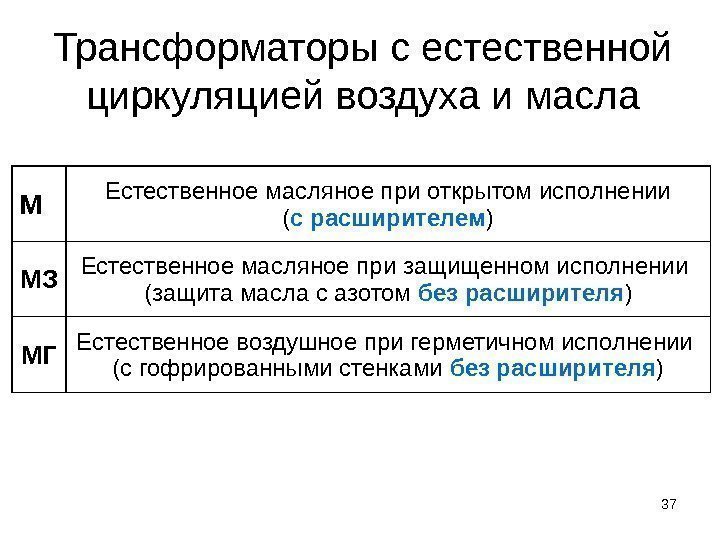 Трансформаторы с естественной циркуляцией воздуха и масла

| М | Естественное масляное при открытом исполнении (с расширителем) |
|---|---|
| МЗ | Естественное масляное при защищенном исполнении (защита масла с азотом без расширителя) |
| МГ | Естественное воздушное при герметичном исполнении (с гофрированными стенками без расширителя) |

37